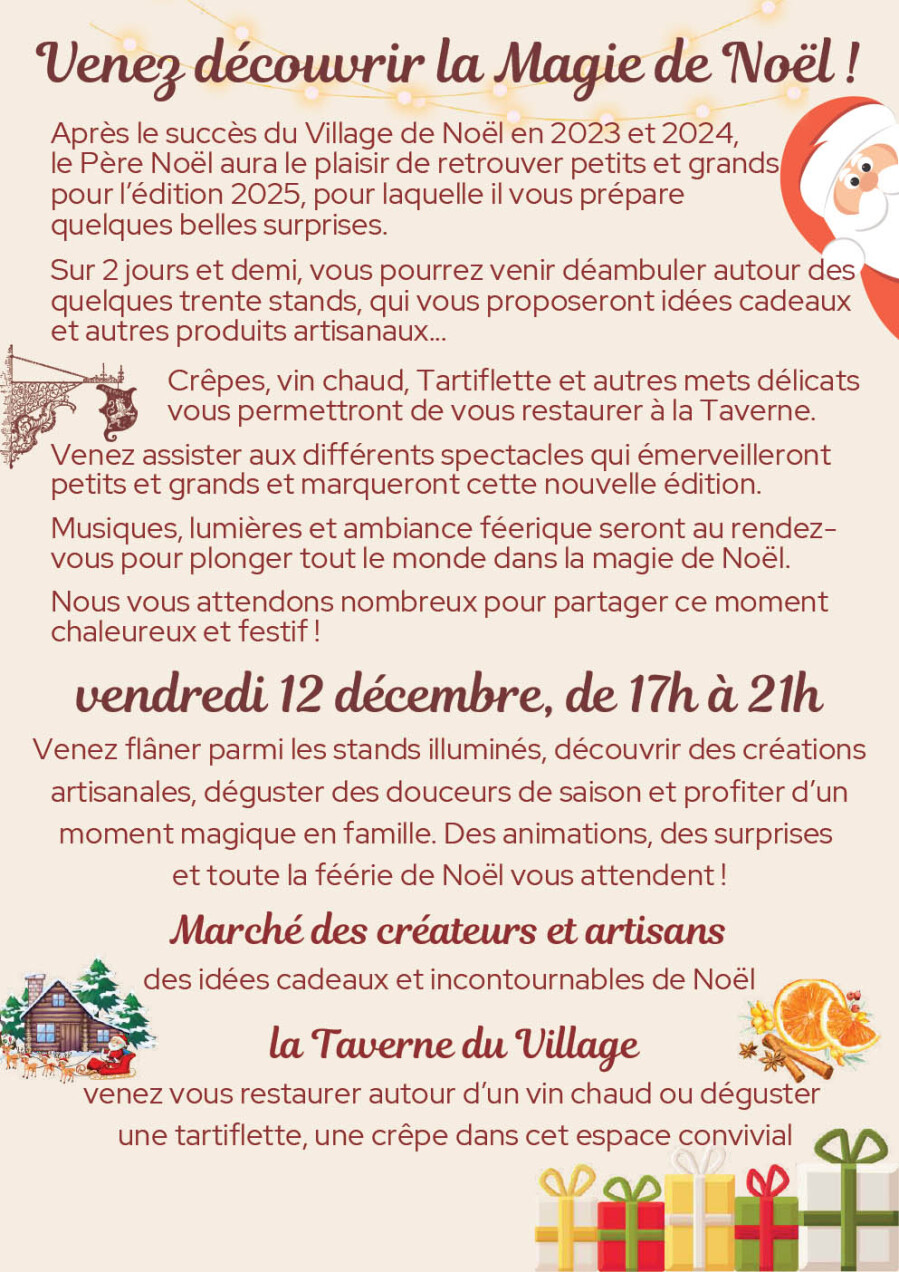 Venez découvrir la Magie de Noël !

Après le succès du Village de Noël en 2023 et 2024, le Père Noël aura le plaisir de retrouver petits et grands pour l'édition 2025, pour laquelle il vous prépare quelques belles surprises.

Sur 2 jours et demi, vous pourrez venir déambuler autour des quelques trente stands, qui vous proposeront idées cadeaux et autres produits artisanaux...

Crêpes, vin chaud, Tartiflette et autres mets délicats vous permettront de vous restaurer à la Taverne.

Venez assister aux différents spectacles qui émerveilleront petits et grands et marqueront cette nouvelle édition.

Musiques, lumières et ambiance féerique seront au rendez-vous pour plonger tout le monde dans la magie de Noël.

Nous vous attendons nombreux pour partager ce moment chaleureux et festif !

vendredi 12 décembre, de 17h à 21h

Venez flâner parmi les stands illuminés, découvrir des créations artisanales, déguster des douceurs de saison et profiter d'un moment magique en famille. Des animations, des surprises et toute la féérie de Noël vous attendent !

Marché des créateurs et artisans

des idées cadeaux et incontournables de Noël

la Taverne du Village

venez vous restaurer autour d'un vin chaud ou déguster une tartiflette, une crêpe dans cet espace convivial